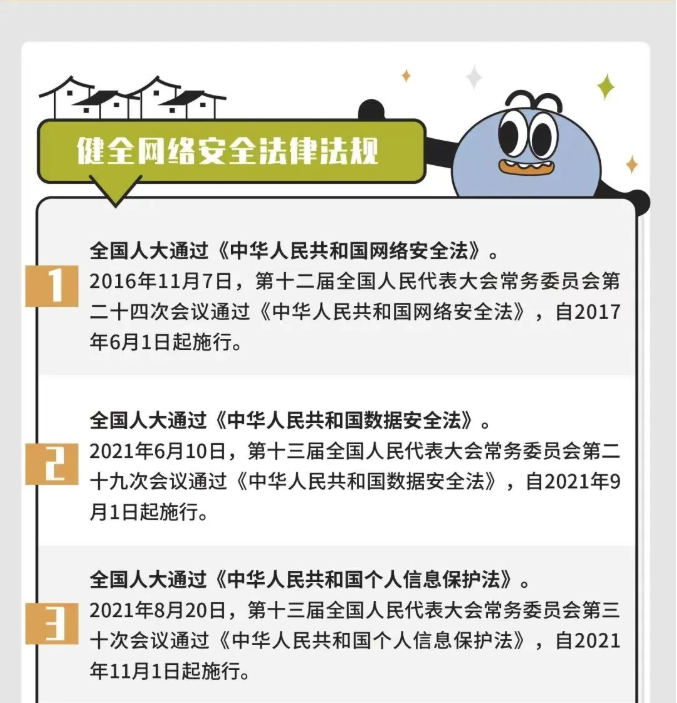 健全网络安全法律法规

1

全国人大通过《中华人民共和国网络安全法》。
2016年11月7日，第十二届全国人民代表大会常务委员会第二十四次会议通过《中华人民共和国网络安全法》，自2017年6月1日起施行。

2

全国人大通过《中华人民共和国数据安全法》。
2021年6月10日，第十三届全国人民代表大会常务委员会第二十九次会议通过《中华人民共和国数据安全法》，自2021年9月1日起施行。

3

全国人大通过《中华人民共和国个人信息保护法》。
2021年8月20日，第十三届全国人民代表大会常务委员会第三十次会议通过《中华人民共和国个人信息保护法》，自2021年11月1日起施行。